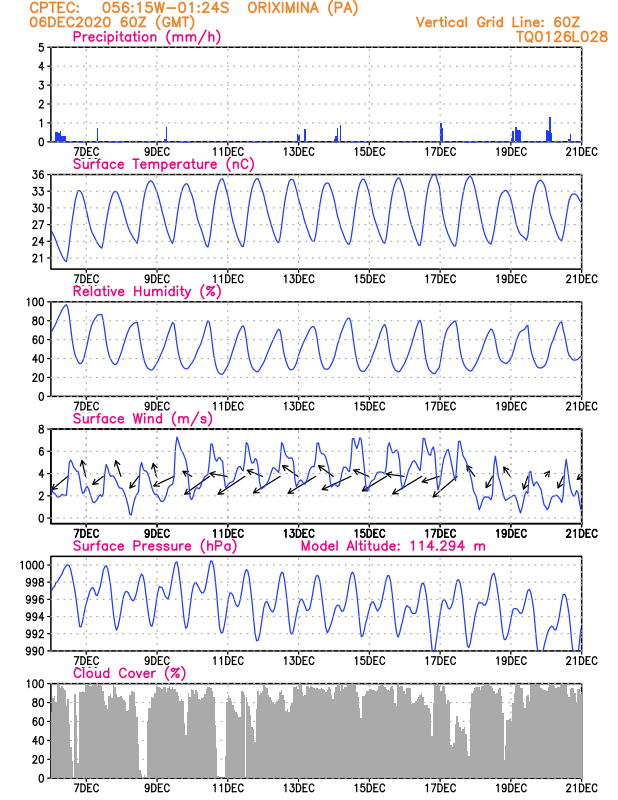 CPTEC: 056:15W-01:24S ORIXIMINA (PA)
06DEC2020 60Z (GMT)
Vertical Grid Line: 60Z
TQ0126L028

Precipitation (mm/h)
5
4
3
2
1
0
7DEC 9DEC 11DEC 13DEC 15DEC 17DEC 19DEC 21DEC

Surface Temperature (nC)
36
33
30
27
24
21
7DEC 9DEC 11DEC 13DEC 15DEC 17DEC 19DEC 21DEC

Relative Humidity (%)
100
80
60
40
20
0
7DEC 9DEC 11DEC 13DEC 15DEC 17DEC 19DEC 21DEC

Surface Wind (m/s)
8
6
4
2
0
7DEC 9DEC 11DEC 13DEC 15DEC 17DEC 19DEC 21DEC

Surface Pressure (hPa) Model Altitude: 114.294 m
1000
998
996
994
992
990
7DEC 9DEC 11DEC 13DEC 15DEC 17DEC 19DEC 21DEC

Cloud Cover (%)
100
80
60
40
20
0
7DEC 9DEC 11DEC 13DEC 15DEC 17DEC 19DEC 21DEC